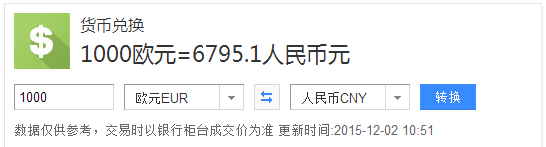 $

货币兑换

1000欧元=6795.1人民币元

1000

欧元EUR

人民币CNY

转换

数据仅供参考，交易时以银行柜台成交价为准 更新时间:2015-12-02 10:51